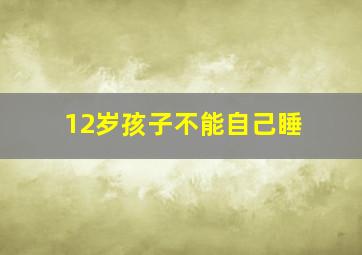 12岁孩子不能自己睡